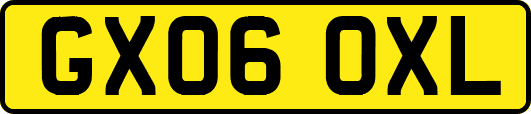 GX06 OXL